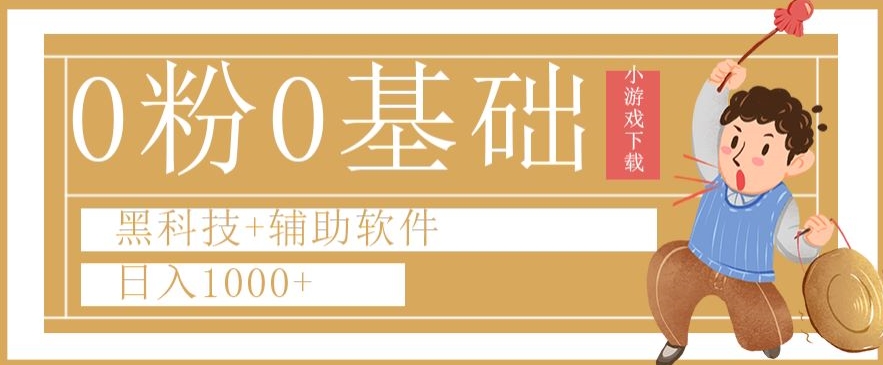 0粉0基础

小游戏下载

黑科技+辅助软件

日入1000+